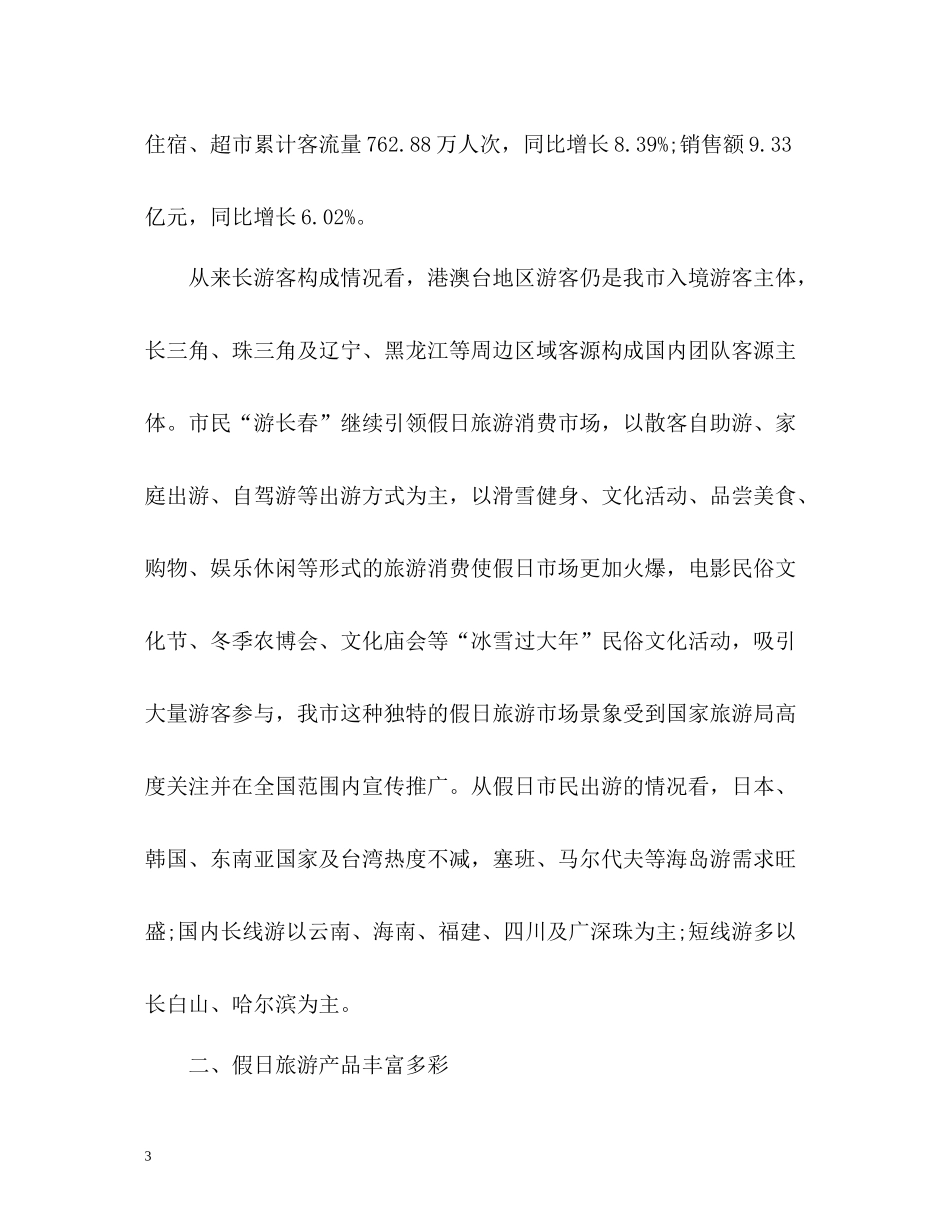 住宿、超市累计客流量762.88万人次，同比增长8.39%;销售额9.33亿元，同比增长6.02%。

从来长游客构成情况看，港澳台地区游客仍是我市入境游客主体，长三角、珠三角及辽宁、黑龙江等周边区域客源构成国内团队客源主体。市民“游长春”继续引领假日旅游消费市场，以散客自助游、家庭出游、自驾游等出游方式为主，以滑雪健身、文化活动、品尝美食、购物、娱乐休闲等形式的旅游消费使假日市场更加火爆，电影民俗文化节、冬季农博会、文化庙会等“冰雪过大年”民俗文化活动，吸引大量游客参与，我市这种独特的假日旅游市场景象受到国家旅游局高度关注并在全国范围内宣传推广。从假日市民出游的情况看，日本、韩国、东南亚国家及台湾热度不减，塞班、马尔代夫等海岛游需求旺盛;国内长线游以云南、海南、福建、四川及广深珠为主;短线游多以长白山、哈尔滨为主。

二、假日旅游产品丰富多彩

3